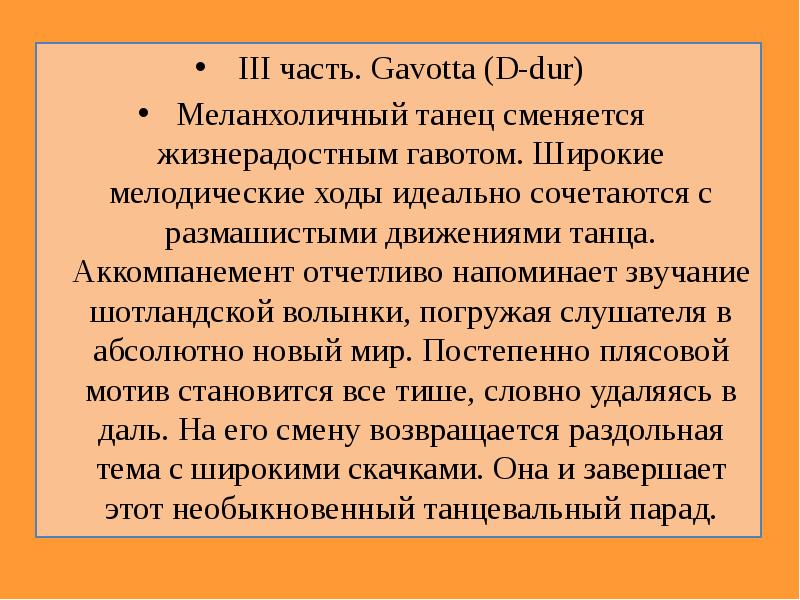 • III часть. Gavotta (D-dur)

• Меланхоличный танец сменяется жизнерадостным гавотом. Широкие мелодические ходы идеально сочетаются с размашистыми движениями танца. Аккомпанемент отчетливо напоминает звучание шотландской волынки, погружая слушателя в абсолютно новый мир. Постепенно плясовой мотив становится все тише, словно удаляясь в даль. На его смену возвращается раздольная тема с широкими скачками. Она и завершает этот необыкновенный танцевальный парад.